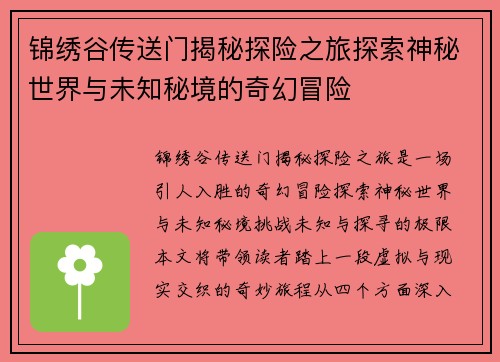 锦绣谷传送门揭秘探险之旅探索神秘世界与未知秘境的奇幻冒险

锦绣谷传送门揭秘探险之旅是一场引人入胜的奇幻冒险探索神秘世界与未知秘境挑战未知与探寻的极限本文将带领读者踏上一段虚拟与现实交织的奇妙旅程从四个方面深入